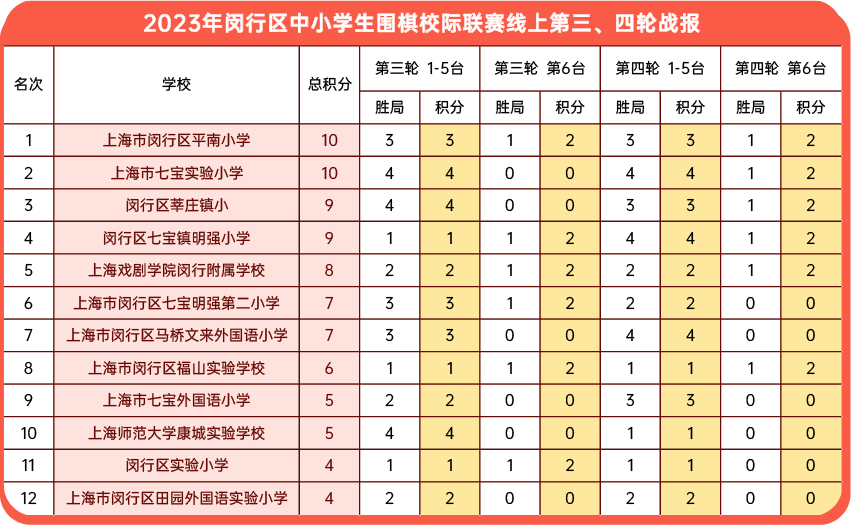 2023年闵行区中小学生围棋校际联赛线上第三、四轮战报

| 名次 | 学校 | 总积分 | 第三轮 1-5台 胜局 | 第三轮 1-5台 积分 | 第三轮 第6台 胜局 | 第三轮 第6台 积分 | 第四轮 1-5台 胜局 | 第四轮 1-5台 积分 | 第四轮 第6台 胜局 | 第四轮 第6台 积分 |
|---|---|---|---|---|---|---|---|---|---|---|
| 1 | 上海市闵行区平南小学 | 10 | 3 | 3 | 1 | 2 | 3 | 3 | 1 | 2 |
| 2 | 上海市七宝实验小学 | 10 | 4 | 4 | 0 | 0 | 4 | 4 | 1 | 2 |
| 3 | 闵行区莘庄镇小 | 9 | 4 | 4 | 0 | 0 | 3 | 3 | 1 | 2 |
| 4 | 闵行区七宝镇明强小学 | 9 | 1 | 1 | 1 | 2 | 4 | 4 | 1 | 2 |
| 5 | 上海戏剧学院闵行附属学校 | 8 | 2 | 2 | 1 | 2 | 2 | 2 | 1 | 2 |
| 6 | 上海市闵行区七宝明强第二小学 | 7 | 3 | 3 | 1 | 2 | 2 | 2 | 0 | 0 |
| 7 | 上海市闵行区马桥文来外国语小学 | 7 | 3 | 3 | 0 | 0 | 4 | 4 | 0 | 0 |
| 8 | 上海市闵行区福山实验学校 | 6 | 1 | 1 | 1 | 2 | 1 | 1 | 1 | 2 |
| 9 | 上海市七宝外国语小学 | 5 | 2 | 2 | 0 | 0 | 3 | 3 | 0 | 0 |
| 10 | 上海师范大学康城实验学校 | 5 | 4 | 4 | 0 | 0 | 1 | 1 | 0 | 0 |
| 11 | 闵行区实验小学 | 4 | 1 | 1 | 1 | 2 | 1 | 1 | 0 | 0 |
| 12 | 上海市闵行区田园外国语实验小学 | 4 | 2 | 2 | 0 | 0 | 2 | 2 | 0 | 0 |